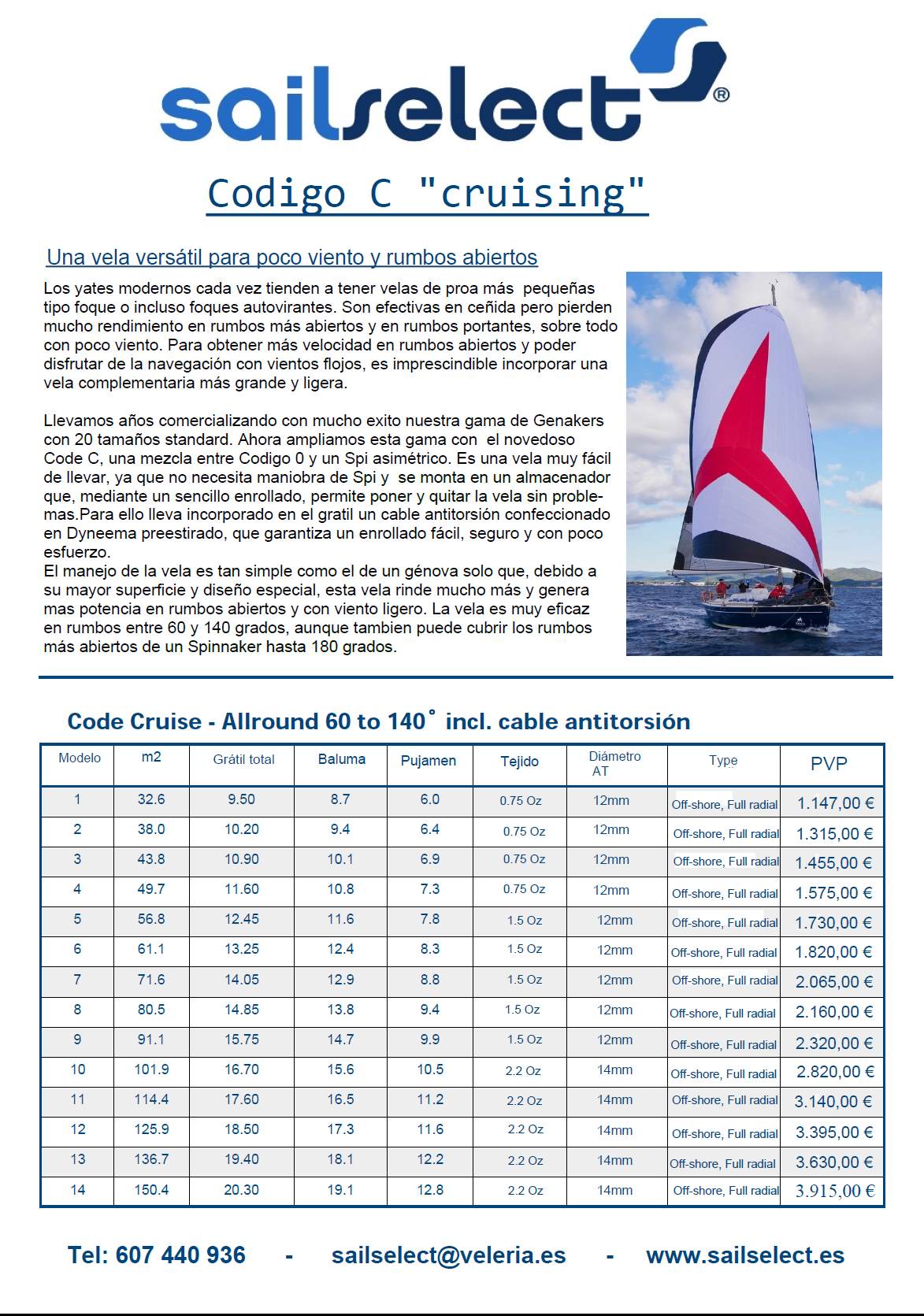 sailselect®

Codigo C "cruising"

Una vela versátil para poco viento y rumbos abiertos

Los yates modernos cada vez tienden a tener velas de proa más pequeñas tipo foque o incluso foques autovirantes. Son efectivas en ceñida pero pierden mucho rendimiento en rumbos más abiertos y en rumbos portantes, sobre todo con poco viento. Para obtener más velocidad en rumbos abiertos y poder disfrutar de la navegación con vientos flojos, es imprescindible incorporar una vela complementaria más grande y ligera.

Llevamos años comercializando con mucho exito nuestra gama de Genakers con 20 tamaños standard. Ahora ampliamos esta gama con el novedoso Code C, una mezcla entre Codigo 0 y un Spi asimétrico. Es una vela muy fácil de llevar, ya que no necesita maniobra de Spi y se monta en un almacenador que, mediante un sencillo enrollado, permite poner y quitar la vela sin problemas.Para ello lleva incorporado en el gratil un cable antitorsión confeccionado en Dyneema preestirado, que garantiza un enrollado fácil, seguro y con poco esfuerzo.
El manejo de la vela es tan simple como el de un génova solo que, debido a su mayor superficie y diseño especial, esta vela rinde mucho más y genera mas potencia en rumbos abiertos y con viento ligero. La vela es muy eficaz en rumbos entre 60 y 140 grados, aunque tambien puede cubrir los rumbos más abiertos de un Spinnaker hasta 180 grados.

Code Cruise - Allround 60 to 140˚ incl. cable antitorsión

| Modelo | m2 | Grátil total | Baluma | Pujamen | Tejido | Diámetro AT | Type | PVP |
|---|---|---|---|---|---|---|---|---|
| 1 | 32.6 | 9.50 | 8.7 | 6.0 | 0.75 Oz | 12mm | Off-shore, Full radial | 1.147,00 € |
| 2 | 38.0 | 10.20 | 9.4 | 6.4 | 0.75 Oz | 12mm | Off-shore, Full radial | 1.315,00 € |
| 3 | 43.8 | 10.90 | 10.1 | 6.9 | 0.75 Oz | 12mm | Off-shore, Full radial | 1.455,00 € |
| 4 | 49.7 | 11.60 | 10.8 | 7.3 | 0.75 Oz | 12mm | Off-shore, Full radial | 1.575,00 € |
| 5 | 56.8 | 12.45 | 11.6 | 7.8 | 1.5 Oz | 12mm | Off-shore, Full radial | 1.730,00 € |
| 6 | 61.1 | 13.25 | 12.4 | 8.3 | 1.5 Oz | 12mm | Off-shore, Full radial | 1.820,00 € |
| 7 | 71.6 | 14.05 | 12.9 | 8.8 | 1.5 Oz | 12mm | Off-shore, Full radial | 2.065,00 € |
| 8 | 80.5 | 14.85 | 13.8 | 9.4 | 1.5 Oz | 12mm | Off-shore, Full radial | 2.160,00 € |
| 9 | 91.1 | 15.75 | 14.7 | 9.9 | 1.5 Oz | 12mm | Off-shore, Full radial | 2.320,00 € |
| 10 | 101.9 | 16.70 | 15.6 | 10.5 | 2.2 Oz | 14mm | Off-shore, Full radial | 2.820,00 € |
| 11 | 114.4 | 17.60 | 16.5 | 11.2 | 2.2 Oz | 14mm | Off-shore, Full radial | 3.140,00 € |
| 12 | 125.9 | 18.50 | 17.3 | 11.6 | 2.2 Oz | 14mm | Off-shore, Full radial | 3.395,00 € |
| 13 | 136.7 | 19.40 | 18.1 | 12.2 | 2.2 Oz | 14mm | Off-shore, Full radial | 3.630,00 € |
| 14 | 150.4 | 20.30 | 19.1 | 12.8 | 2.2 Oz | 14mm | Off-shore, Full radial | 3.915,00 € |

Tel: 607 440 936 - sailselect@veleria.es - www.sailselect.es